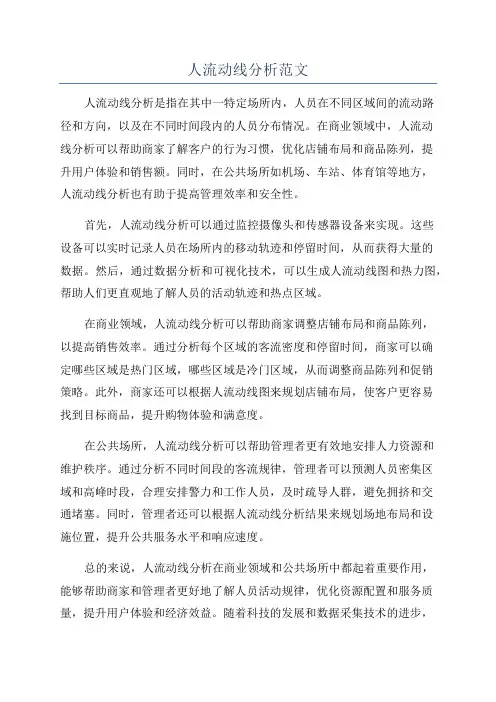 人流动线分析范文

人流动线分析是指在其中一特定场所内，人员在不同区域间的流动路径和方向，以及在不同时间段内的人员分布情况。在商业领域中，人流动线分析可以帮助商家了解客户的行为习惯，优化店铺布局和商品陈列，提升用户体验和销售额。同时，在公共场所如机场、车站、体育馆等地方，人流动线分析也有助于提高管理效率和安全性。

首先，人流动线分析可以通过监控摄像头和传感器设备来实现。这些设备可以实时记录人员在场所内的移动轨迹和停留时间，从而获得大量的数据。然后，通过数据分析和可视化技术，可以生成人流动线图和热力图，帮助人们更直观地了解人员的活动轨迹和热点区域。

在商业领域，人流动线分析可以帮助商家调整店铺布局和商品陈列，以提高销售效率。通过分析每个区域的客流密度和停留时间，商家可以确定哪些区域是热门区域，哪些区域是冷门区域，从而调整商品陈列和促销策略。此外，商家还可以根据人流动线图来规划店铺布局，使客户更容易找到目标商品，提升购物体验和满意度。

在公共场所，人流动线分析可以帮助管理者更有效地安排人力资源和维护秩序。通过分析不同时间段的客流规律，管理者可以预测人员密集区域和高峰时段，合理安排警力和工作人员，及时疏导人群，避免拥挤和交通堵塞。同时，管理者还可以根据人流动线分析结果来规划场地布局和设施位置，提升公共服务水平和响应速度。

总的来说，人流动线分析在商业领域和公共场所中都起着重要作用，能够帮助商家和管理者更好地了解人员活动规律，优化资源配置和服务质量，提升用户体验和经济效益。随着科技的发展和数据采集技术的进步，